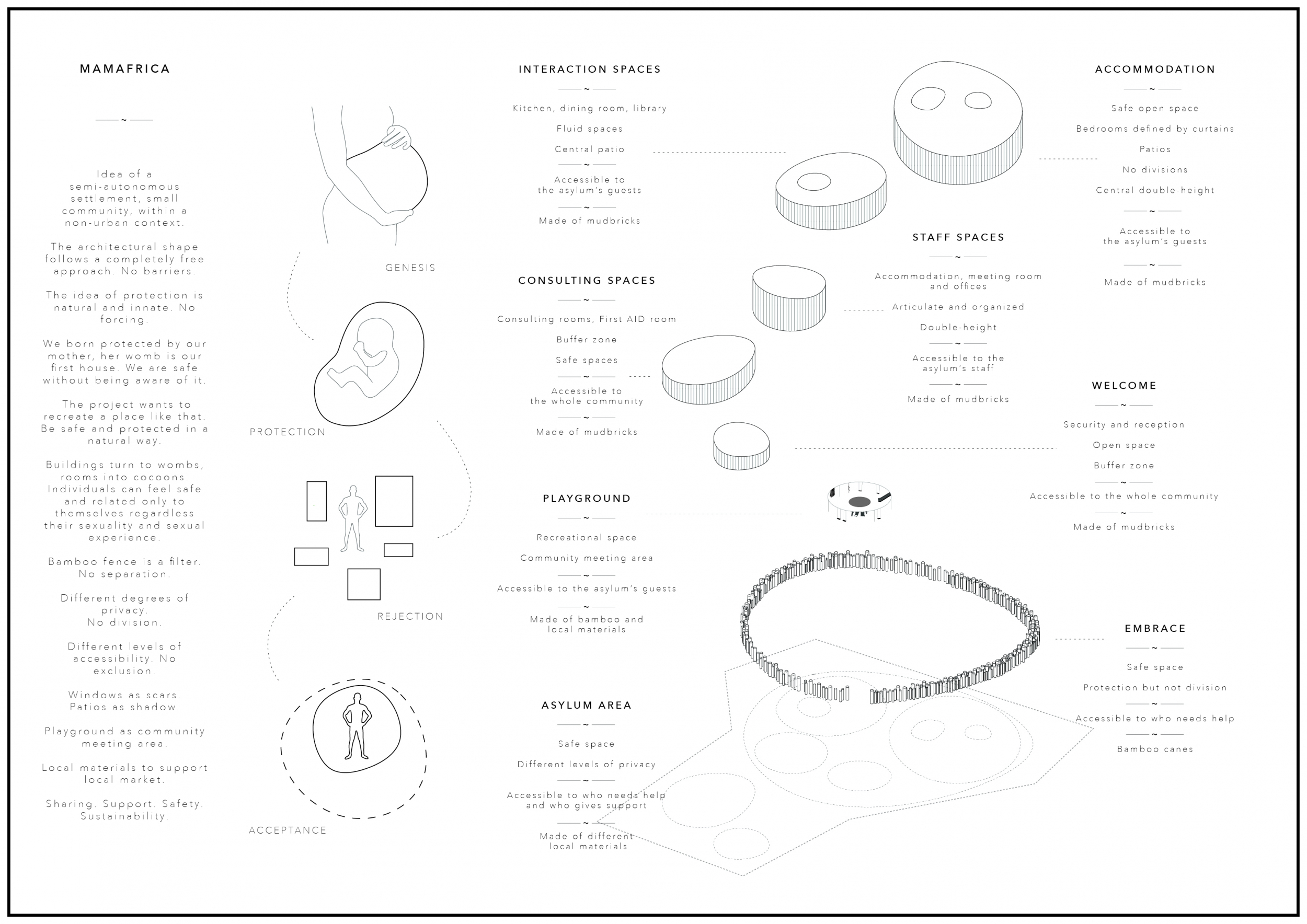 MAMAFRICA

~

Idea of a semi-autonomous settlement, small community, within a non-urban context.

The architectural shape follows a completely free approach. No barriers.

The idea of protection is natural and innate. No forcing.

We born protected by our mother, her womb is our first house. We are safe without being aware of it.

The project wants to recreate a place like that. Be safe and protected in a natural way.

Buildings turn to wombs, rooms into cocoons. Individuals can feel safe and related only to themselves regardless their sexuality and sexual experience.

Bamboo fence is a filter. No separation.

Different degrees of privacy. No division.

Different levels of accessibility. No exclusion.

Windows as scars. Patios as shadow.

Playground as community meeting area.

Local materials to support local market.

Sharing. Support. Safety. Sustainability.

GENESIS

PROTECTION

REJECTION

ACCEPTANCE

INTERACTION SPACES

~

Kitchen, dining room, library

Fluid spaces

Central patio

~

Accessible to the asylum's guests

~

Made of mudbricks

CONSULTING SPACES

~

Consulting rooms, First AID room

Buffer zone

Safe spaces

~

Accessible to the whole community

~

Made of mudbricks

PLAYGROUND

~

Recreational space

Community meeting area

~

Accessible to the asylum's guests

~

Made of bamboo and local materials

ASYLUM AREA

~

Safe space

Different levels of privacy

~

Accessible to who needs help and who gives support

~

Made of different local materials

STAFF SPACES

~

Accommodation, meeting room and offices

Articulate and organized

Double-height

~

Accessible to the asylum's staff

~

Made of mudbricks

ACCOMMODATION

~

Safe open space

Bedrooms defined by curtains

Patios

No divisions

Central double-height

~

Accessible to the asylum's guests

~

Made of mudbricks

WELCOME

~

Security and reception

Open space

Buffer zone

~

Accessible to the whole community

~

Made of mudbricks

EMBRACE

~

Safe space

Protection but not division

~

Accessible to who needs help

~

Bamboo canes